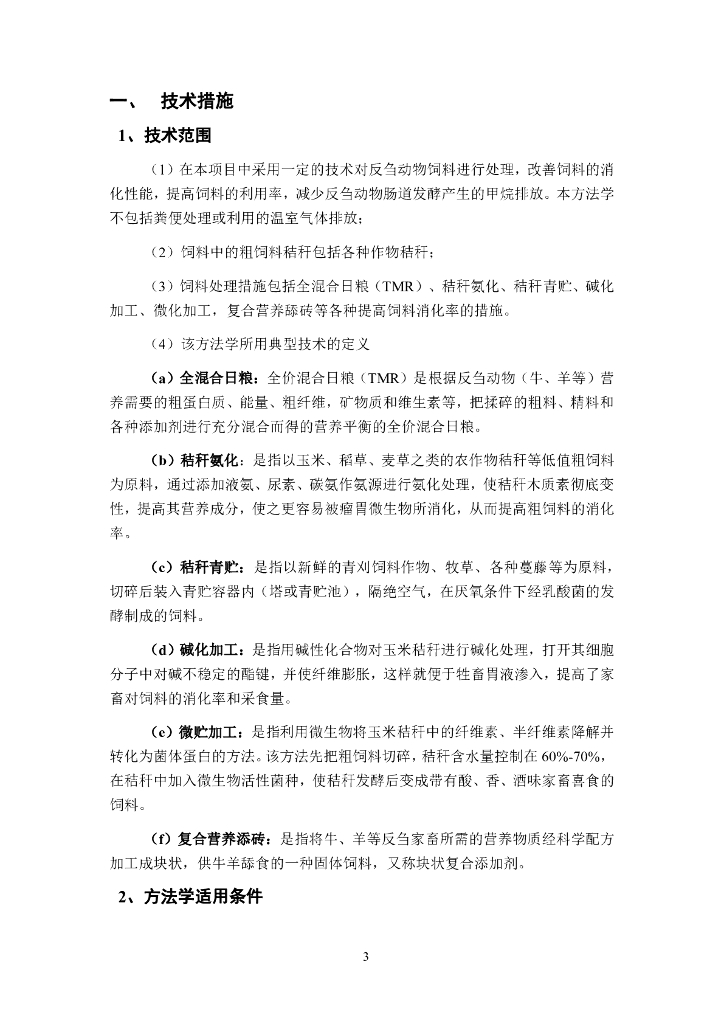 一、 技术措施

1、技术范围

（1）在本项目中采用一定的技术对反刍动物饲料进行处理，改善饲料的消化性能，提高饲料的利用率，减少反刍动物肠道发酵产生的甲烷排放。本方法学不包括粪便处理或利用的温室气体排放；

（2）饲料中的粗饲料秸秆包括各种作物秸秆；

（3）饲料处理措施包括全混合日粮（TMR）、秸秆氨化、秸秆青贮、碱化加工、微化加工，复合营养舔砖等各种提高饲料消化率的措施。

（4）该方法学所用典型技术的定义

（a）全混合日粮：全价混合日粮（TMR）是根据反刍动物（牛、羊等）营养需要的粗蛋白质、能量、粗纤维，矿物质和维生素等，把揉碎的粗料、精料和各种添加剂进行充分混合而得的营养平衡的全价混合日粮。

（b）秸秆氨化：是指以玉米、稻草、麦草之类的农作物秸秆等低值粗饲料为原料，通过添加液氨、尿素、碳氨作氨源进行氨化处理，使秸秆木质素彻底变性，提高其营养成分，使之更容易被瘤胃微生物所消化，从而提高粗饲料的消化率。

（c）秸秆青贮：是指以新鲜的青刈饲料作物、牧草、各种蔓藤等为原料，切碎后装入青贮容器内（塔或青贮池），隔绝空气，在厌氧条件下经乳酸菌的发酵制成的饲料。

（d）碱化加工：是指用碱性化合物对玉米秸秆进行碱化处理，打开其细胞分子中对碱不稳定的酯键，并使纤维膨胀，这样就便于牲畜胃液渗入，提高了家畜对饲料的消化率和采食量。

（e）微贮加工：是指利用微生物将玉米秸秆中的纤维素、半纤维素降解并转化为菌体蛋白的方法。该方法先把粗饲料切碎，秸秆含水量控制在60%-70%，在秸秆中加入微生物活性菌种，使秸秆发酵后变成带有酸、香、酒味家畜喜食的饲料。

（f）复合营养添砖：是指将牛、羊等反刍家畜所需的营养物质经科学配方加工成块状，供牛羊舔食的一种固体饲料，又称块状复合添加剂。

2、方法学适用条件

3